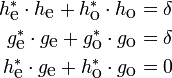 $h_{\mathrm{e}}^{*} \cdot h_{\mathrm{e}} + h_{\mathrm{o}}^{*} \cdot h_{\mathrm{o}} = \delta$

$g_{\mathrm{e}}^{*} \cdot g_{\mathrm{e}} + g_{\mathrm{o}}^{*} \cdot g_{\mathrm{o}} = \delta$

$h_{\mathrm{e}}^{*} \cdot g_{\mathrm{e}} + h_{\mathrm{o}}^{*} \cdot g_{\mathrm{o}} = 0$